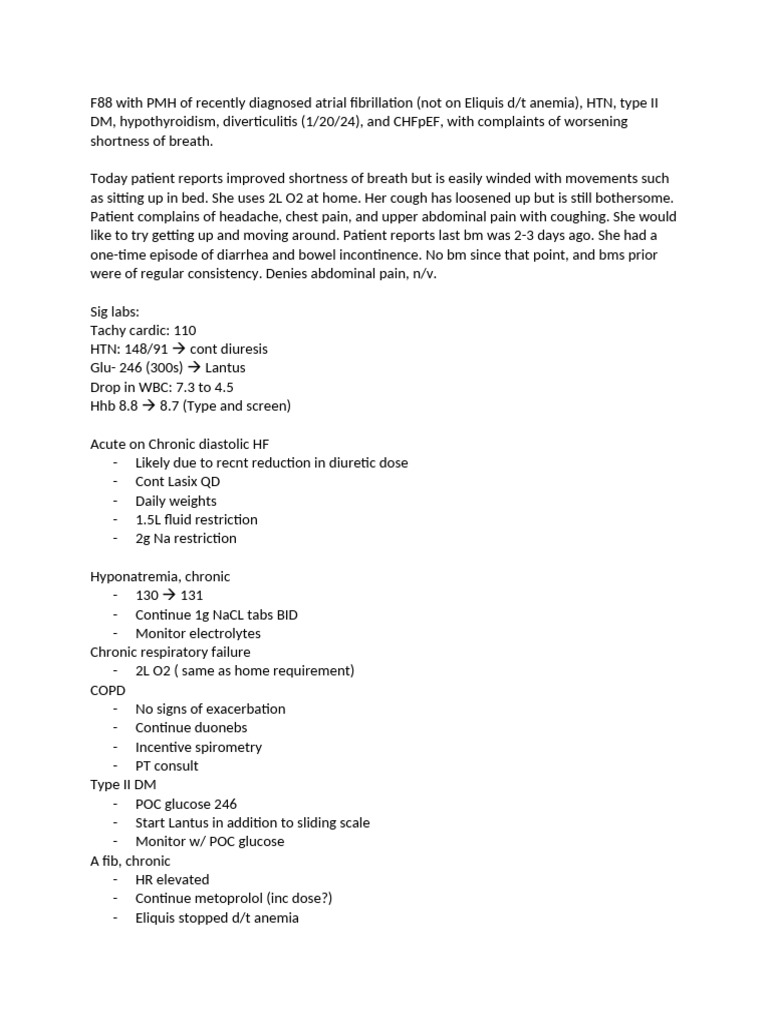 F88 with PMH of recently diagnosed atrial fibrillation (not on Eliquis d/t anemia), HTN, type II DM, hypothyroidism, diverticulitis (1/20/24), and CHFpEF, with complaints of worsening shortness of breath.

Today patient reports improved shortness of breath but is easily winded with movements such as sitting up in bed. She uses 2L O2 at home. Her cough has loosened up but is still bothersome. Patient complains of headache, chest pain, and upper abdominal pain with coughing. She would like to try getting up and moving around. Patient reports last bm was 2-3 days ago. She had a one-time episode of diarrhea and bowel incontinence. No bm since that point, and bms prior were of regular consistency. Denies abdominal pain, n/v.

Sig labs:
Tachy cardic: 110
HTN: 148/91 → cont diuresis
Glu- 246 (300s) → Lantus
Drop in WBC: 7.3 to 4.5
Hhb 8.8 → 8.7 (Type and screen)

Acute on Chronic diastolic HF
- Likely due to recnt reduction in diuretic dose
- Cont Lasix QD
- Daily weights
- 1.5L fluid restriction
- 2g Na restriction

Hyponatremia, chronic
- 130 → 131
- Continue 1g NaCL tabs BID
- Monitor electrolytes
Chronic respiratory failure
- 2L O2 ( same as home requirement)
COPD
- No signs of exacerbation
- Continue duonebs
- Incentive spirometry
- PT consult
Type II DM
- POC glucose 246
- Start Lantus in addition to sliding scale
- Monitor w/ POC glucose
A fib, chronic
- HR elevated
- Continue metoprolol (inc dose?)
- Eliquis stopped d/t anemia